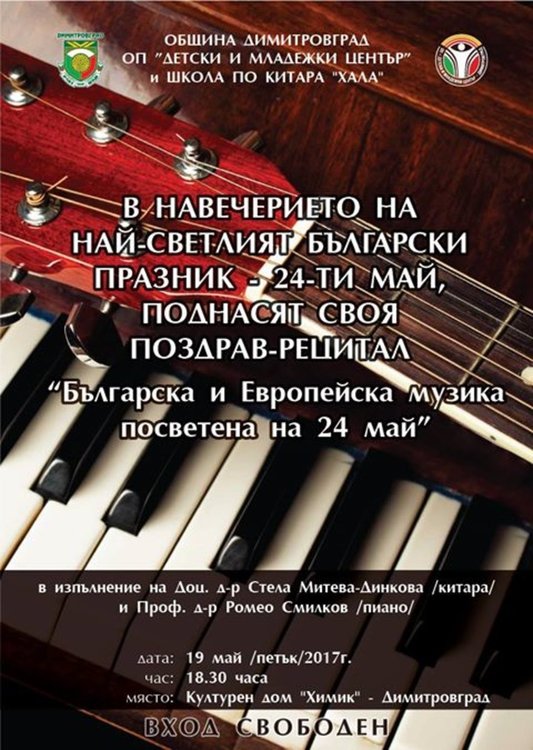 ДИМИТРОВГРАД

ОБЩИНА ДИМИТРОВГРАД
ОП "ДЕТСКИ И МЛАДЕЖКИ ЦЕНТЪР"
и ШКОЛА ПО КИТАРА "ХАЛА"

В НАВЕЧЕРИЕТО НА НАЙ-СВЕТЛИЯТ БЪЛГАРСКИ ПРАЗНИК - 24-ТИ МАЙ, ПОДНАСЯТ СВОЯ ПОЗДРАВ-РЕЦИТАЛ

"Българска и Европейска музика посветена на 24 май"

в изпълнение на Доц. д-р Стела Митева-Динкова /китара/
и Проф. д-р Ромео Смилков /пиано/

дата: 19 май /петък/2017г.
час: 18.30 часа
място: Културен дом "Химик" - Димитровград

ВХОД СВОБОДЕН